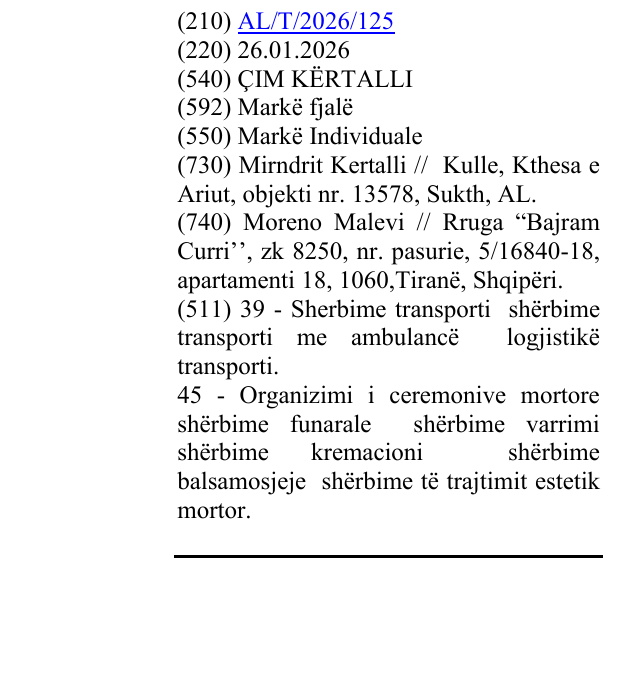 (210) AL/T/2026/125
(220) 26.01.2026
(540) ÇIM KËRTALLI
(592) Markë fjalë
(550) Markë Individuale
(730) Mirndrit Kertalli // Kulle, Kthesa e Ariut, objekti nr. 13578, Sukth, AL.
(740) Moreno Malevi // Rruga "Bajram Curri'', zk 8250, nr. pasurie, 5/16840-18, apartamenti 18, 1060,Tiranë, Shqipëri.
(511) 39 - Sherbime transporti shërbime transporti me ambulancë logjistikë transporti.
45 - Organizimi i ceremonive mortore shërbime funarale shërbime varrimi shërbime kremacioni shërbime balsamosjeje shërbime të trajtimit estetik mortor.